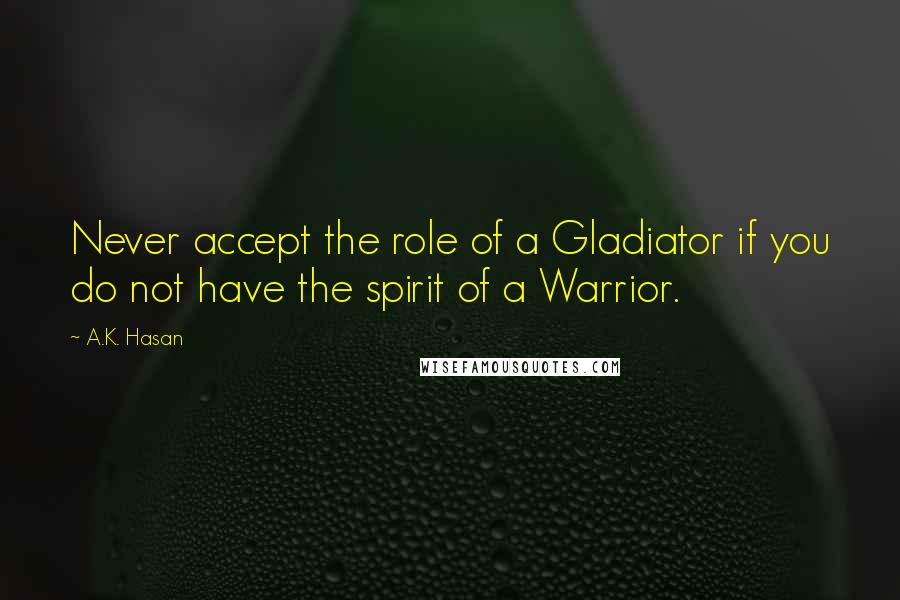 Never accept the role of a Gladiator if you do not have the spirit of a Warrior.

~ A.K. Hasan

WISEFAMOUSQUOTES.COM